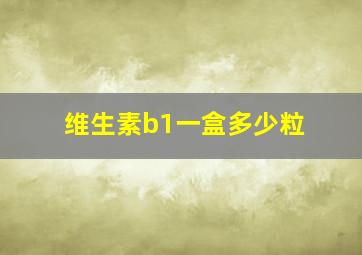 维生素b1一盒多少粒